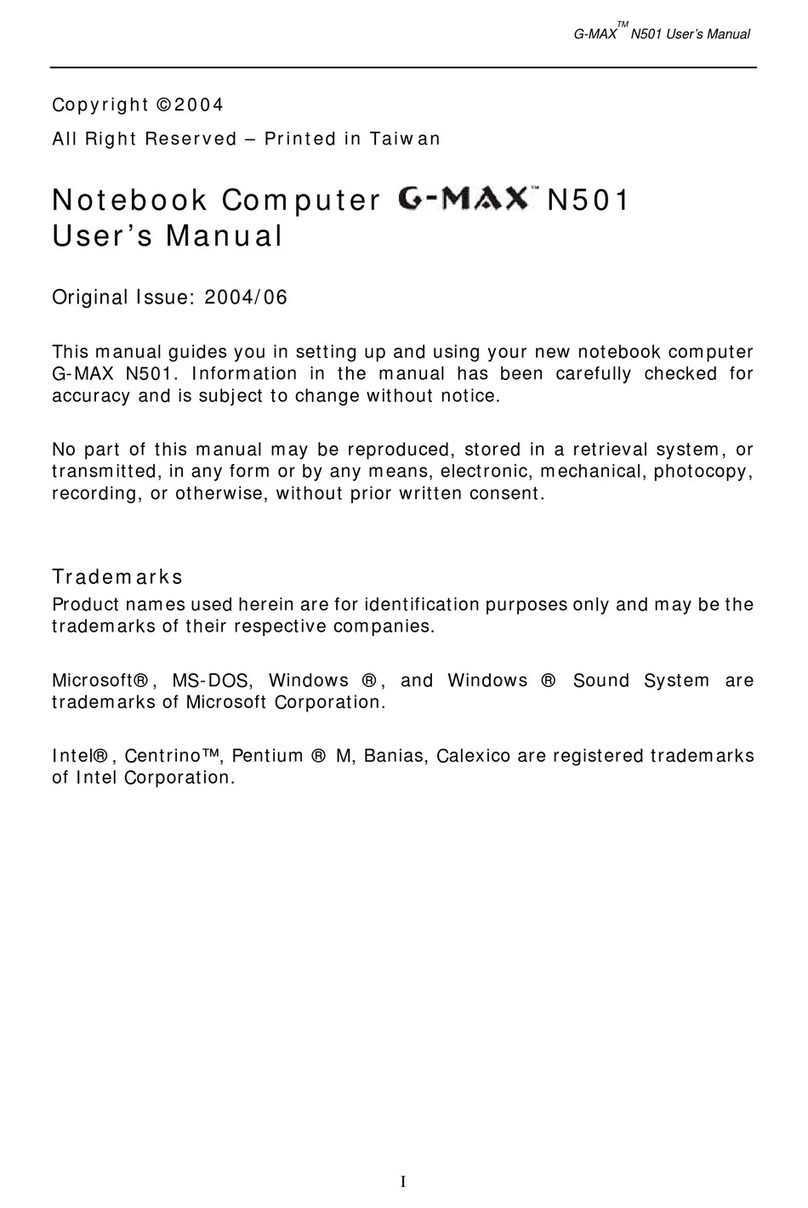 G-MAX™ N501 User's Manual

Copyright ©2004

All Right Reserved – Printed in Taiwan

Notebook Computer G-MAX™ N501
User's Manual

Original Issue: 2004/06

This manual guides you in setting up and using your new notebook computer G-MAX N501. Information in the manual has been carefully checked for accuracy and is subject to change without notice.

No part of this manual may be reproduced, stored in a retrieval system, or transmitted, in any form or by any means, electronic, mechanical, photocopy, recording, or otherwise, without prior written consent.

Trademarks

Product names used herein are for identification purposes only and may be the trademarks of their respective companies.

Microsoft®, MS-DOS, Windows ®, and Windows ® Sound System are trademarks of Microsoft Corporation.

Intel®, Centrino™, Pentium ® M, Banias, Calexico are registered trademarks of Intel Corporation.

I